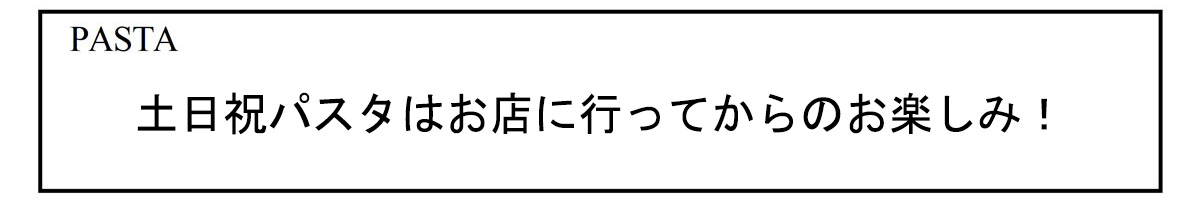 PASTA

土日祝パスタはお店に行ってからのお楽しみ！